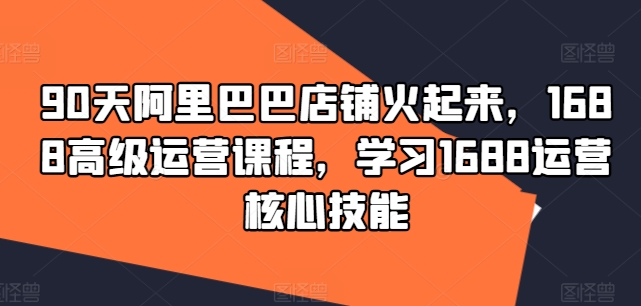 图怪兽 图怪兽 图怪兽

90天阿里巴巴店铺火起来，1688高级运营课程，学习1688运营核心技能

图怪兽 图怪兽 图怪兽